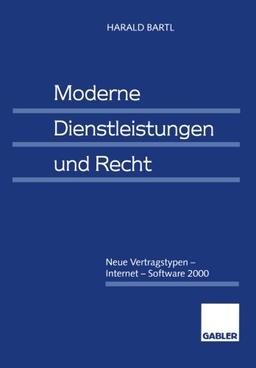 HARALD BARTL

Moderne Dienstleistungen und Recht

Neue Vertragstypen – Internet – Software 2000

GABLER